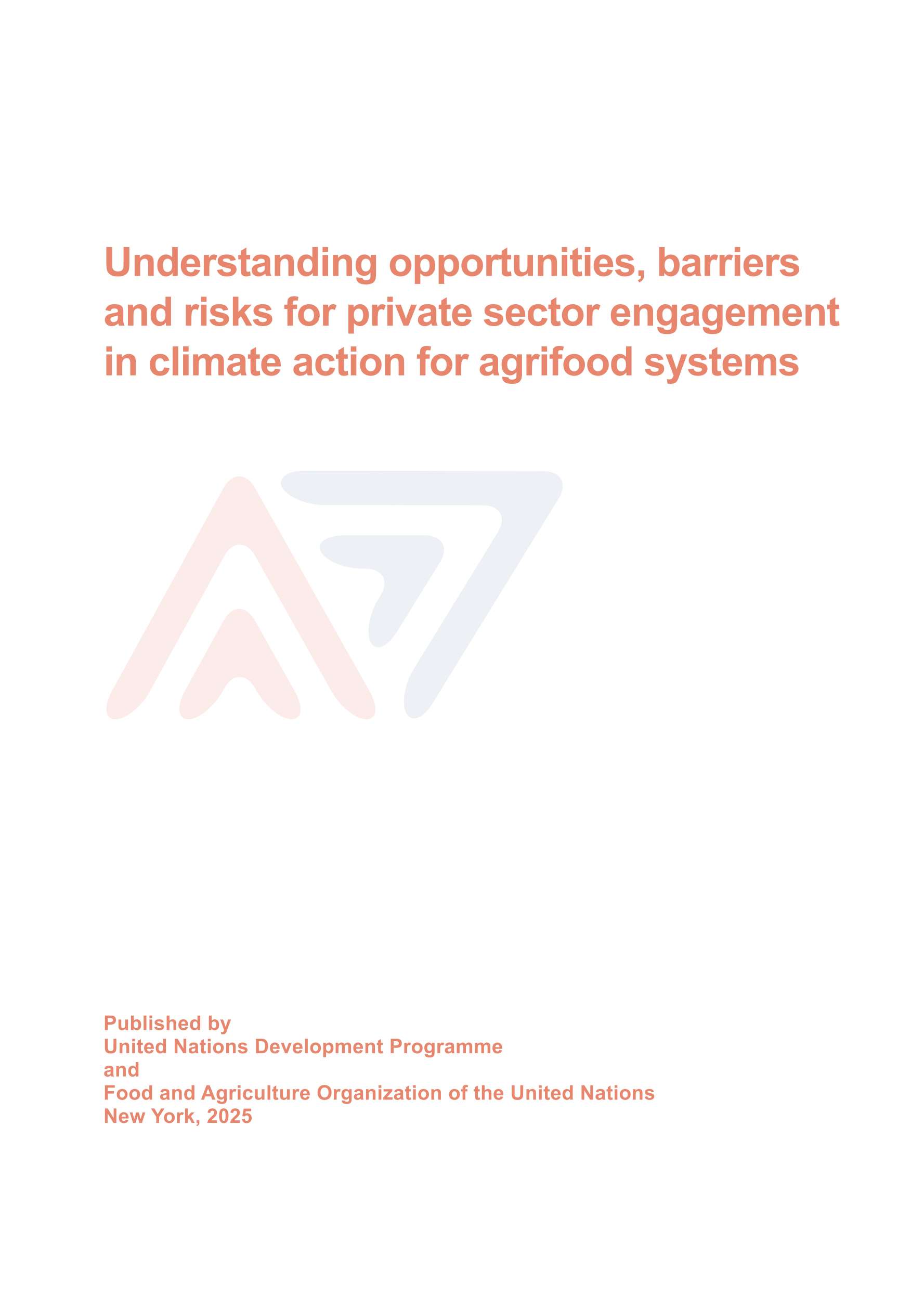 Understanding opportunities, barriers and risks for private sector engagement in climate action for agrifood systems

Published by
United Nations Development Programme
and
Food and Agriculture Organization of the United Nations
New York, 2025